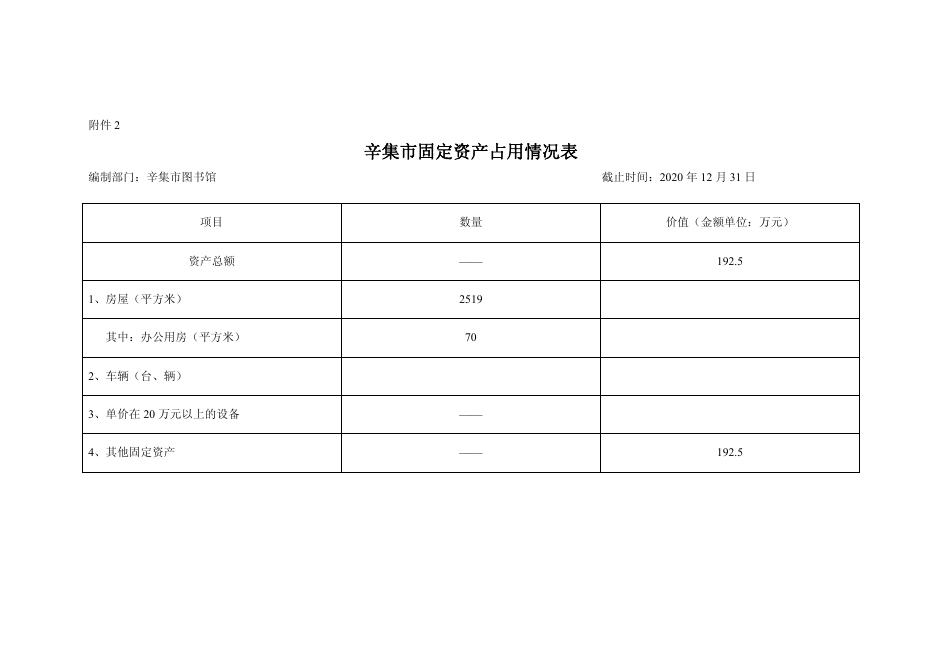 附件 2

辛集市固定资产占用情况表

编制部门：辛集市图书馆

截止时间：2020 年 12 月 31 日

| 项目 | 数量 | 价值（金额单位：万元） |
|---|---|---|
| 资产总额 | —— | 192.5 |
| 1、房屋（平方米） | 2519 | |
| 其中：办公用房（平方米） | 70 | |
| 2、车辆（台、辆） | | |
| 3、单价在 20 万元以上的设备 | —— | |
| 4、其他固定资产 | —— | 192.5 |